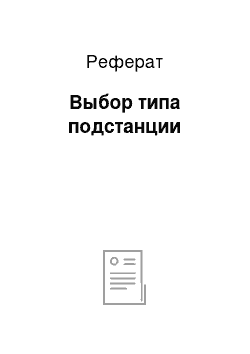 Реферат

Выбор типа подстанции